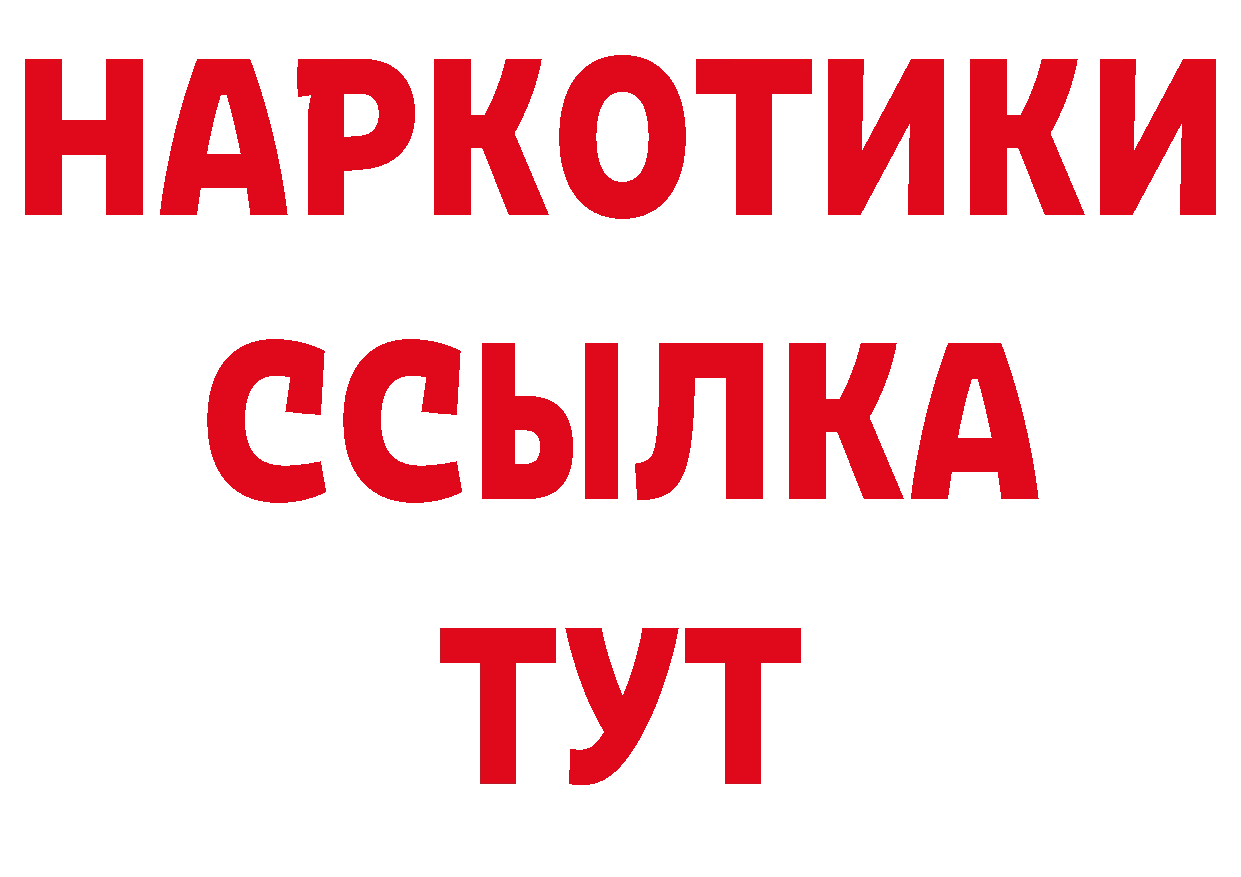 НАРКОТИКИ
ССЫЛКА
ТУТ